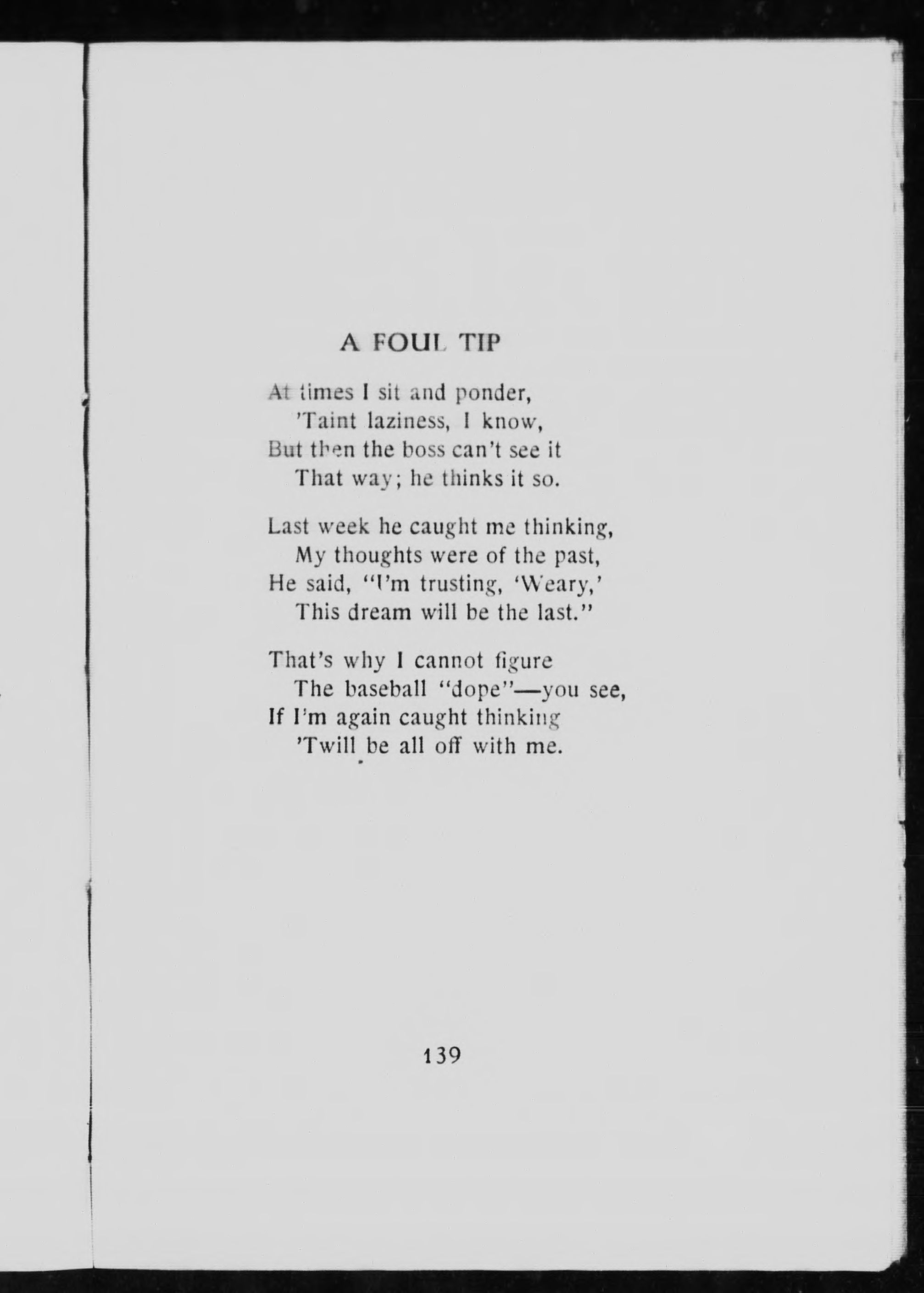 A FOUL TIP

At times I sit and ponder,
'Taint laziness, I know,
But then the boss can't see it
That way; he thinks it so.

Last week he caught me thinking,
My thoughts were of the past,
He said, "I'm trusting, 'Weary,'
This dream will be the last."

That's why I cannot figure
The baseball "dope"—you see,
If I'm again caught thinking
'Twill be all off with me.

139